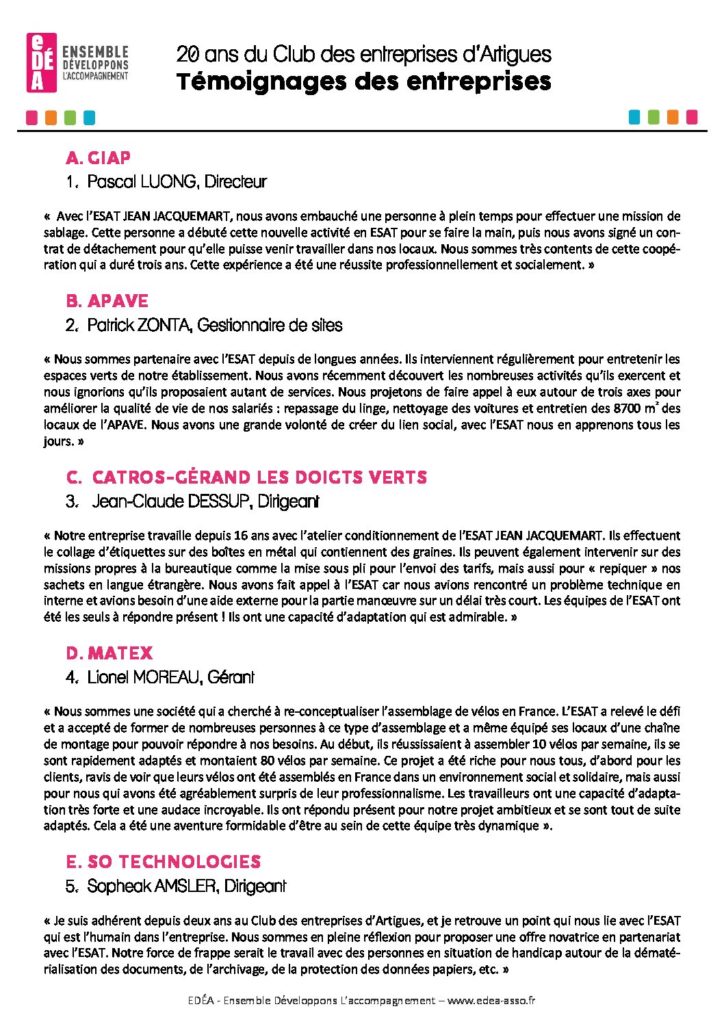 eDÉA ENSEMBLE DÉVELOPPONS L'ACCOMPAGNEMENT

20 ans du Club des entreprises d'Artigues
Témoignages des entreprises

A. GIAP
1. Pascal LUONG, Directeur

« Avec l'ESAT JEAN JACQUEMART, nous avons embauché une personne à plein temps pour effectuer une mission de sablage. Cette personne a débuté cette nouvelle activité en ESAT pour se faire la main, puis nous avons signé un contrat de détachement pour qu'elle puisse venir travailler dans nos locaux. Nous sommes très contents de cette coopération qui a duré trois ans. Cette expérience a été une réussite professionnellement et socialement. »

B. APAVE
2. Patrick ZONTA, Gestionnaire de sites

« Nous sommes partenaire avec l'ESAT depuis de longues années. Ils interviennent régulièrement pour entretenir les espaces verts de notre établissement. Nous avons récemment découvert les nombreuses activités qu'ils exercent et nous ignorions qu'ils proposaient autant de services. Nous projetons de faire appel à eux autour de trois axes pour améliorer la qualité de vie de nos salariés : repassage du linge, nettoyage des voitures et entretien des 8700 $m^2$ des locaux de l'APAVE. Nous avons une grande volonté de créer du lien social, avec l'ESAT nous en apprenons tous les jours. »

C. CATROS-GÉRAND LES DOIGTS VERTS
3. Jean-Claude DESSUP, Dirigeant

« Notre entreprise travaille depuis 16 ans avec l'atelier conditionnement de l'ESAT JEAN JACQUEMART. Ils effectuent le collage d'étiquettes sur des boîtes en métal qui contiennent des graines. Ils peuvent également intervenir sur des missions propres à la bureautique comme la mise sous pli pour l'envoi des tarifs, mais aussi pour « repiquer » nos sachets en langue étrangère. Nous avons fait appel à l'ESAT car nous avions rencontré un problème technique en interne et avions besoin d'une aide externe pour la partie manœuvre sur un délai très court. Les équipes de l'ESAT ont été les seuls à répondre présent ! Ils ont une capacité d'adaptation qui est admirable. »

D. MATEX
4. Lionel MOREAU, Gérant

« Nous sommes une société qui a cherché à re-conceptualiser l'assemblage de vélos en France. L'ESAT a relevé le défi et a accepté de former de nombreuses personnes à ce type d'assemblage et a même équipé ses locaux d'une chaîne de montage pour pouvoir répondre à nos besoins. Au début, ils réussissaient à assembler 10 vélos par semaine, ils se sont rapidement adaptés et montaient 80 vélos par semaine. Ce projet a été riche pour nous tous, d'abord pour les clients, ravis de voir que leurs vélos ont été assemblés en France dans un environnement social et solidaire, mais aussi pour nous qui avons été agréablement surpris de leur professionnalisme. Les travailleurs ont une capacité d'adaptation très forte et une audace incroyable. Ils ont répondu présent pour notre projet ambitieux et se sont tout de suite adaptés. Cela a été une aventure formidable d'être au sein de cette équipe très dynamique ».

E. SO TECHNOLOGIES
5. Sopheak AMSLER, Dirigeant

« Je suis adhérent depuis deux ans au Club des entreprises d'Artigues, et je retrouve un point qui nous lie avec l'ESAT qui est l'humain dans l'entreprise. Nous sommes en pleine réflexion pour proposer une offre novatrice en partenariat avec l'ESAT. Notre force de frappe serait le travail avec des personnes en situation de handicap autour de la dématérialisation des documents, de l'archivage, de la protection des données papiers, etc. »

EDÉA - Ensemble Développons L'accompagnement – www.edea-asso.fr